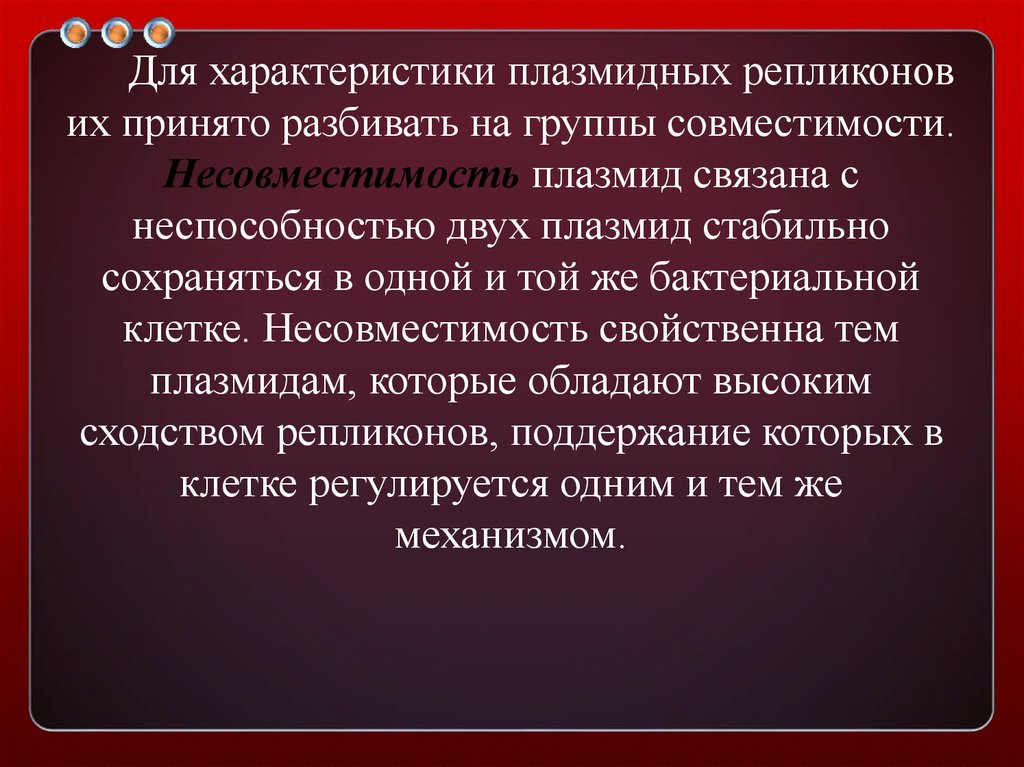 Для характеристики плазмидных репликонов их принято разбивать на группы совместимости. Несовместимость плазмид связана с неспособностью двух плазмид стабильно сохраняться в одной и той же бактериальной клетке. Несовместимость свойственна тем плазмидам, которые обладают высоким сходством репликонов, поддержание которых в клетке регулируется одним и тем же механизмом.